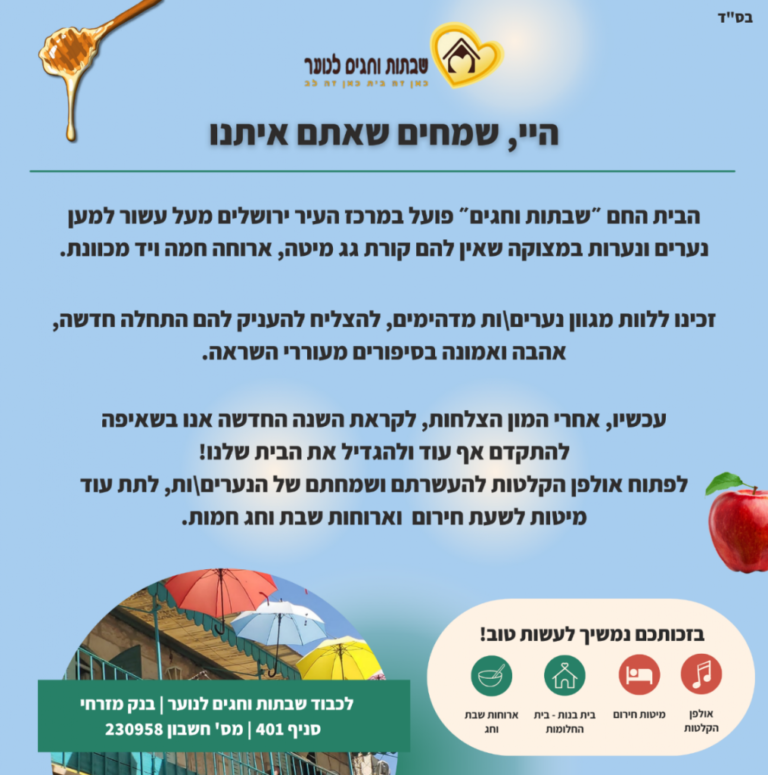 בס"ד

שבתות וחגים לנוער
כאן זה בית כאן זה לב

היי, שמחים שאתם איתנו

הבית החם "שבתות וחגים" פועל במרכז העיר ירושלים מעל עשור למען נערים ונערות במצוקה שאין להם קורת גג מיטה, ארוחה חמה ויד מכוונת.

זכינו ללוות מגוון נערים\ות מדהימים, להצליח להעניק להם התחלה חדשה, אהבה ואמונה בסיפורים מעוררי השראה.

עכשיו, אחרי המון הצלחות, לקראת השנה החדשה אנו בשאיפה להתקדם אף עוד ולהגדיל את הבית שלנו!
לפתוח אולפן הקלטות להעשרתם ושמחתם של הנערים\ות, לתת עוד מיטות לשעת חירום וארוחות שבת וחג חמות.

בזכותכם נמשיך לעשות טוב!

אולפן הקלטות

מיטות חירום

בית בנות - בית החלומות

ארוחות שבת וחג

לכבוד שבתות וחגים לנוער | בנק מזרחי
סניף 401 | מס' חשבון 230958